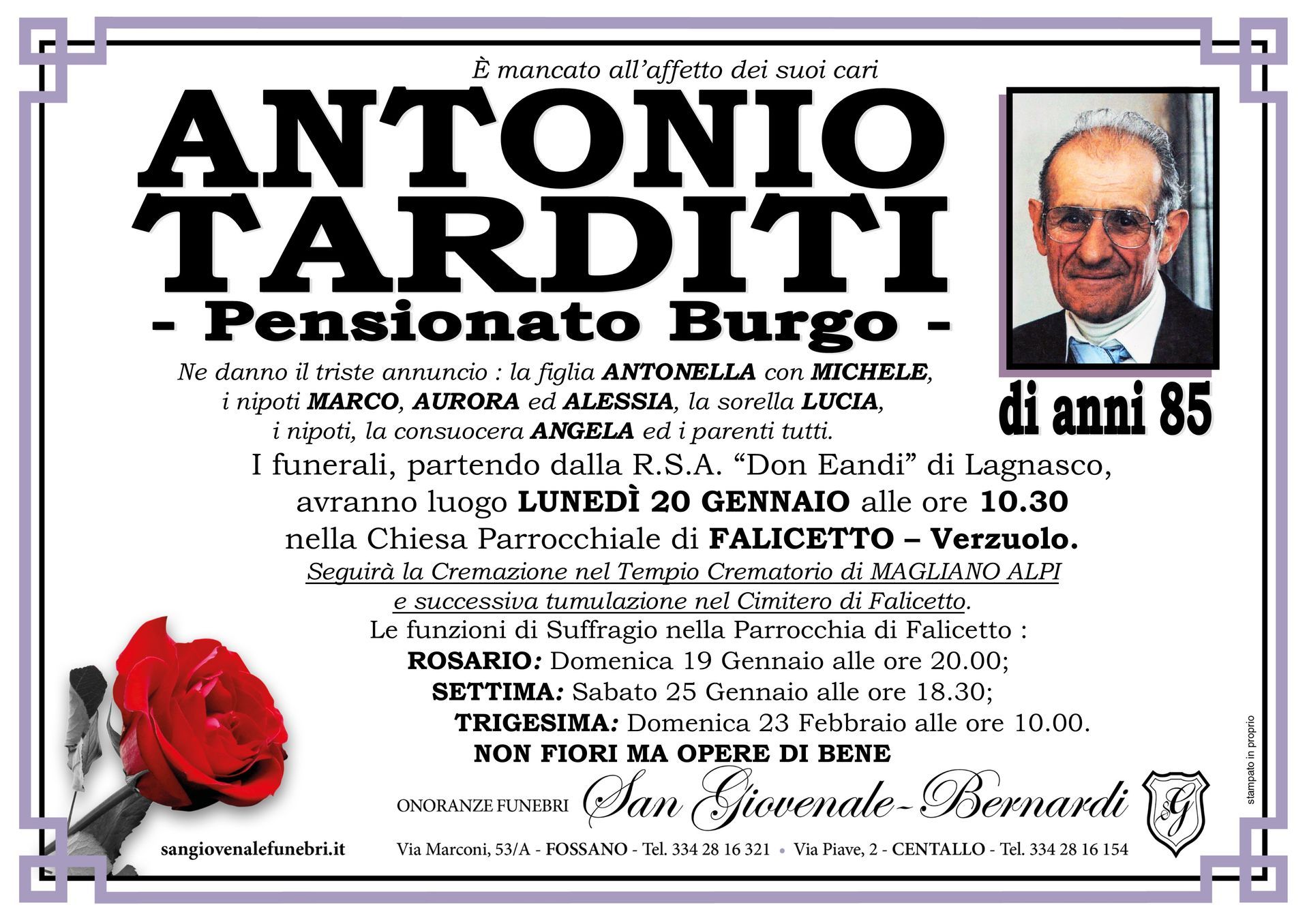 È mancato all'affetto dei suoi cari

ANTONIO TARDITI

- Pensionato Burgo -

di anni 85

Ne danno il triste annuncio : la figlia ANTONELLA con MICHELE, i nipoti MARCO, AURORA ed ALESSIA, la sorella LUCIA, i nipoti, la consuocera ANGELA ed i parenti tutti.

I funerali, partendo dalla R.S.A. "Don Eandi" di Lagnasco, avranno luogo LUNEDÌ 20 GENNAIO alle ore 10.30 nella Chiesa Parrocchiale di FALICETTO – Verzuolo.

Seguirà la Cremazione nel Tempio Crematorio di MAGLIANO ALPI e successiva tumulazione nel Cimitero di Falicetto.

Le funzioni di Suffragio nella Parrocchia di Falicetto :
ROSARIO: Domenica 19 Gennaio alle ore 20.00;
SETTIMA: Sabato 25 Gennaio alle ore 18.30;
TRIGESIMA: Domenica 23 Febbraio alle ore 10.00.

NON FIORI MA OPERE DI BENE

ONORANZE FUNEBRI San Giovenale-Bernardi SG

sangiovenalefunebri.it

Via Marconi, 53/A - FOSSANO - Tel. 334 28 16 321 • Via Piave, 2 - CENTALLO - Tel. 334 28 16 154

stampato in proprio